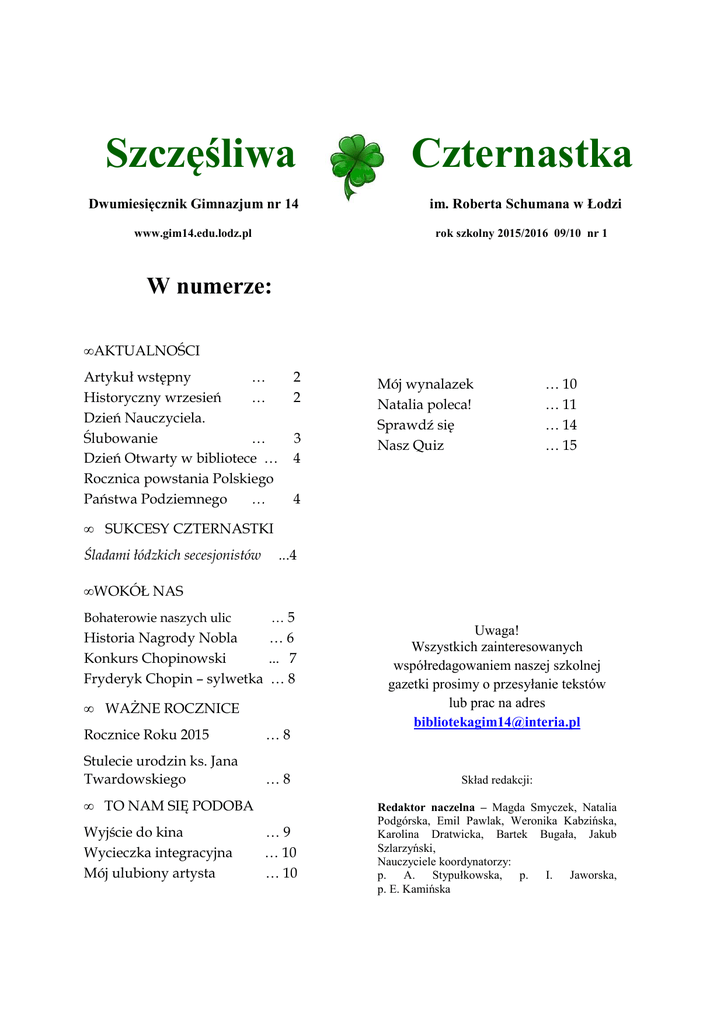 Szczęśliwa Czternastka

Dwumiesięcznik Gimnazjum nr 14 im. Roberta Schumana w Łodzi

www.gim14.edu.lodz.pl rok szkolny 2015/2016 09/10 nr 1

W numerze:

∞AKTUALNOŚCI

Artykuł wstępny … 2
Historyczny wrzesień … 2
Dzień Nauczyciela. Ślubowanie … 3
Dzień Otwarty w bibliotece … 4
Rocznica powstania Polskiego Państwa Podziemnego … 4

∞ SUKCESY CZTERNASTKI

Śladami łódzkich secesjonistów ...4

∞WOKÓŁ NAS

Bohaterowie naszych ulic … 5
Historia Nagrody Nobla … 6
Konkurs Chopinowski ... 7
Fryderyk Chopin – sylwetka … 8

∞ WAŻNE ROCZNICE

Rocznice Roku 2015 … 8
Stulecie urodzin ks. Jana Twardowskiego … 8

∞ TO NAM SIĘ PODOBA

Wyjście do kina … 9
Wycieczka integracyjna … 10
Mój ulubiony artysta … 10

Mój wynalazek … 10
Natalia poleca! … 11
Sprawdź się … 14
Nasz Quiz … 15

Uwaga!
Wszystkich zainteresowanych współredagowaniem naszej szkolnej gazetki prosimy o przesyłanie tekstów lub prac na adres
bibliotekagim14@interia.pl

Skład redakcji:

Redaktor naczelna – Magda Smyczek, Natalia Podgórska, Emil Pawlak, Weronika Kabzińska, Karolina Dratwicka, Bartek Bugała, Jakub Szlarzyński,
Nauczyciele koordynatorzy:
p. A. Stypułkowska, p. I. Jaworska, p. E. Kamińska